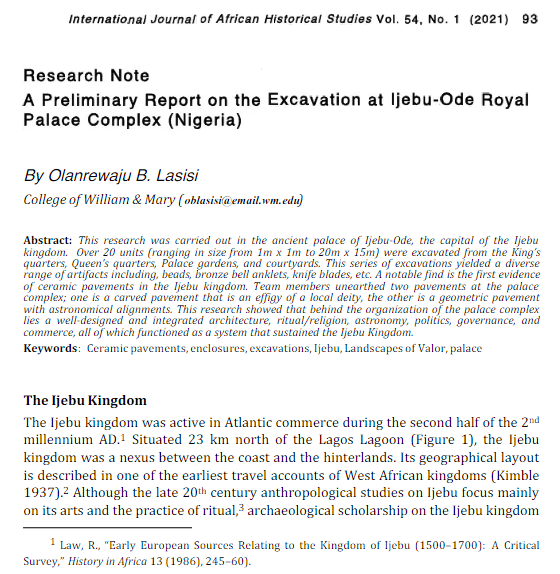 International Journal of African Historical Studies Vol. 54, No. 1 (2021) 93

Research Note
A Preliminary Report on the Excavation at Ijebu-Ode Royal Palace Complex (Nigeria)

By Olanrewaju B. Lasisi
College of William & Mary (oblasisi@email.wm.edu)

Abstract: This research was carried out in the ancient palace of Ijebu-Ode, the capital of the Ijebu kingdom. Over 20 units (ranging in size from 1m x 1m to 20m x 15m) were excavated from the King's quarters, Queen's quarters, Palace gardens, and courtyards. This series of excavations yielded a diverse range of artifacts including, beads, bronze bell anklets, knife blades, etc. A notable find is the first evidence of ceramic pavements in the Ijebu kingdom. Team members unearthed two pavements at the palace complex; one is a carved pavement that is an effigy of a local deity, the other is a geometric pavement with astronomical alignments. This research showed that behind the organization of the palace complex lies a well-designed and integrated architecture, ritual/religion, astronomy, politics, governance, and commerce, all of which functioned as a system that sustained the Ijebu Kingdom.
Keywords: Ceramic pavements, enclosures, excavations, Ijebu, Landscapes of Valor, palace

The Ijebu Kingdom
The Ijebu kingdom was active in Atlantic commerce during the second half of the 2$^{nd}$ millennium AD.$^1$ Situated 23 km north of the Lagos Lagoon (Figure 1), the Ijebu kingdom was a nexus between the coast and the hinterlands. Its geographical layout is described in one of the earliest travel accounts of West African kingdoms (Kimble 1937).$^2$ Although the late 20$^{th}$ century anthropological studies on Ijebu focus mainly on its arts and the practice of ritual,$^3$ archaeological scholarship on the Ijebu kingdom

$^1$ Law, R., "Early European Sources Relating to the Kingdom of Ijebu (1500–1700): A Critical Survey," History in Africa 13 (1986), 245–60).